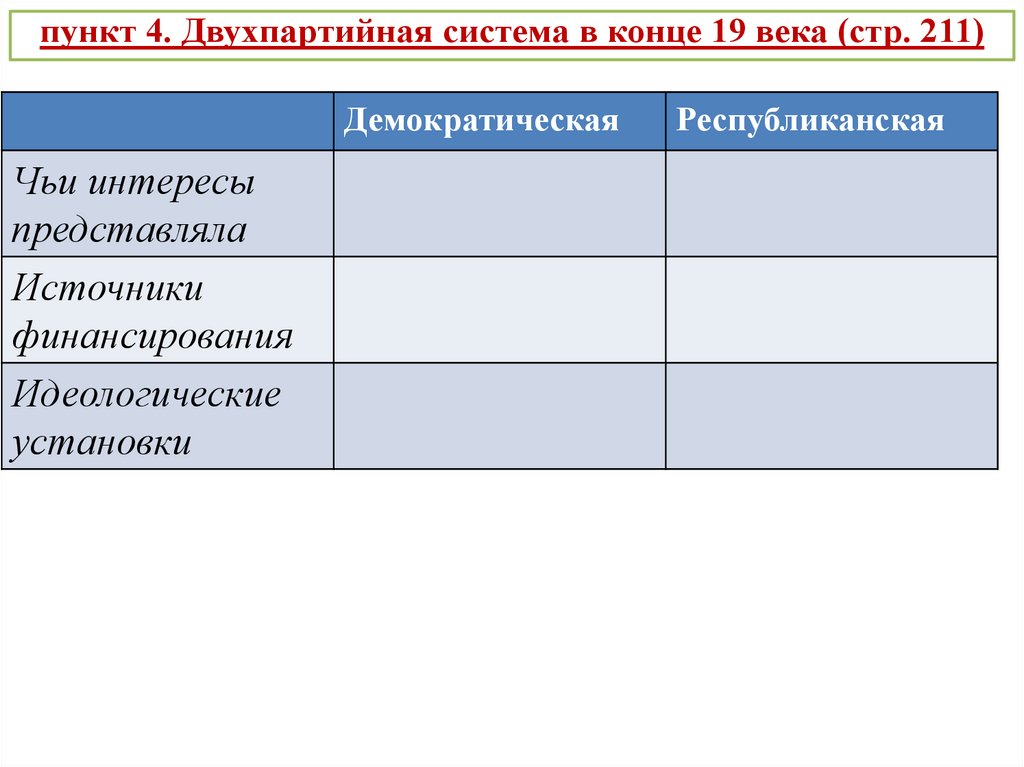 пункт 4. Двухпартийная система в конце 19 века (стр. 211)

| | Демократическая | Республиканская |
|---|---|---|
| Чьи интересы представляла | | |
| Источники финансирования | | |
| Идеологические установки | | |